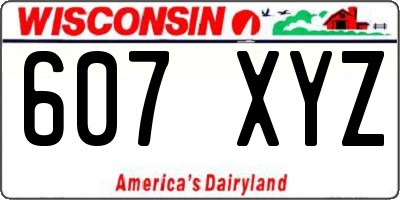 WISCONSIN

607 XYZ

America's Dairyland